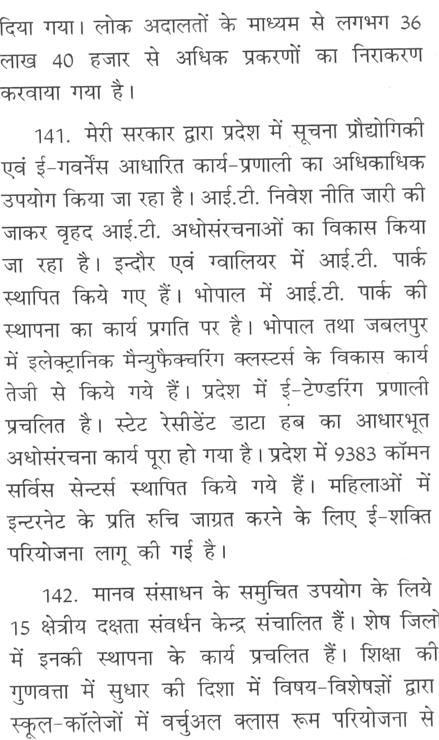 दिया गया। लोक अदालतों के माध्यम से लगभग 36 लाख 40 हजार से अधिक प्रकरणों का निराकरण करवाया गया है।

141. मेरी सरकार द्वारा प्रदेश में सूचना प्रौद्योगिकी एवं ई-गवर्नेंस आधारित कार्य-प्रणाली का अधिकाधिक उपयोग किया जा रहा है। आई.टी. निवेश नीति जारी की जाकर वृहद आई.टी. अधोसंरचनाओं का विकास किया जा रहा है। इन्दौर एवं ग्वालियर में आई.टी. पार्क स्थापित किये गए हैं। भोपाल में आई.टी. पार्क की स्थापना का कार्य प्रगति पर है। भोपाल तथा जबलपुर में इलेक्ट्रानिक मैन्युफैक्चरिंग क्लस्टर्स के विकास कार्य तेजी से किये गये हैं। प्रदेश में ई-टेण्डरिंग प्रणाली प्रचलित है। स्टेट रेसीडेंट डाटा हब का आधारभूत अधोसंरचना कार्य पूरा हो गया है। प्रदेश में 9383 कॉमन सर्विस सेन्टर्स स्थापित किये गये हैं। महिलाओं में इन्टरनेट के प्रति रुचि जाग्रत करने के लिए ई-शक्ति परियोजना लागू की गई है।

142. मानव संसाधन के समुचित उपयोग के लिये 15 क्षेत्रीय दक्षता संवर्धन केन्द्र संचालित हैं। शेष जिलो में इनकी स्थापना के कार्य प्रचलित हैं। शिक्षा की गुणवत्ता में सुधार की दिशा में विषय-विशेषज्ञों द्वारा स्कूल-कॉलेजों में वर्चुअल क्लास रूम परियोजना से